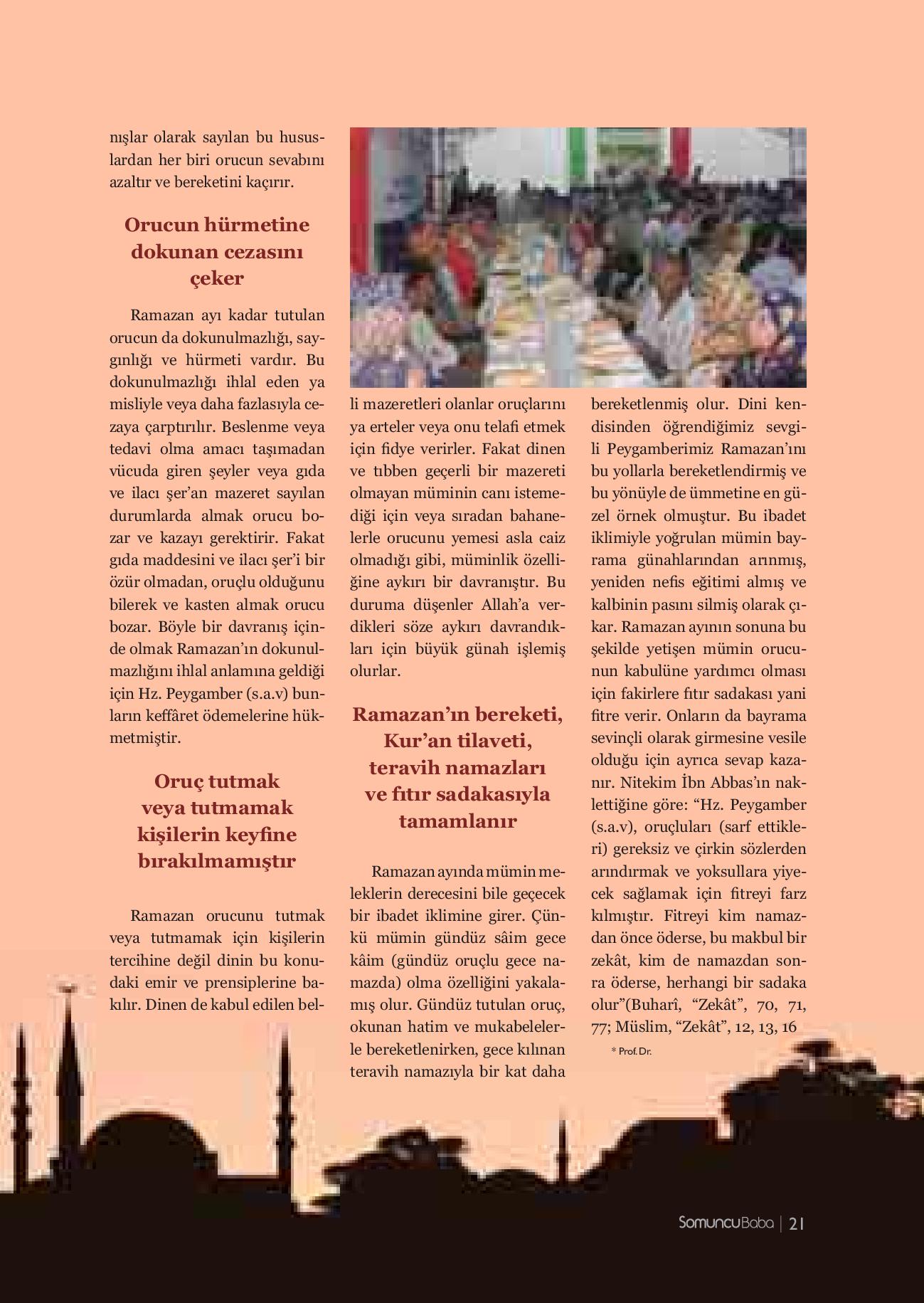 nışlar olarak sayılan bu hususlardan her biri orucun sevabını azaltır ve bereketini kaçırır.

Orucun hürmetine dokunan cezasını çeker

Ramazan ayı kadar tutulan orucun da dokunulmazlığı, saygınlığı ve hürmeti vardır. Bu dokunulmazlığı ihlal eden ya misliyle veya daha fazlasıyla cezaya çarptırılır. Beslenme veya tedavi olma amacı taşımadan vücuda giren şeyler veya gıda ve ilacı şer'an mazeret sayılan durumlarda almak orucu bozar ve kazayı gerektirir. Fakat gıda maddesini ve ilacı şer'i bir özür olmadan, oruçlu olduğunu bilerek ve kasten almak orucu bozar. Böyle bir davranış içinde olmak Ramazan'ın dokunulmazlığını ihlal anlamına geldiği için Hz. Peygamber (s.a.v) bunların keffâret ödemelerine hükmetmiştir.

Oruç tutmak veya tutmamak kişilerin keyfine bırakılmamıştır

Ramazan orucunu tutmak veya tutmamak için kişilerin tercihine değil dinin bu konudaki emir ve prensiplerine bakılır. Dinen de kabul edilen belli mazeretleri olanlar oruçlarını ya erteler veya onu telafi etmek için fidye verirler. Fakat dinen ve tıbben geçerli bir mazereti olmayan müminin canı istemediği için veya sıradan bahanelerle orucunu yemesi asla caiz olmadığı gibi, müminlik özelliğine aykırı bir davranıştır. Bu duruma düşenler Allah'a verdikleri söze aykırı davrandıkları için büyük günah işlemiş olurlar.

Ramazan'ın bereketi, Kur'an tilaveti, teravih namazları ve fıtır sadakasıyla tamamlanır

Ramazan ayında mümin meleklerin derecesini bile geçecek bir ibadet iklimine girer. Çünkü mümin gündüz sâim gece kâim (gündüz oruçlu gece namazda) olma özelliğini yakalamış olur. Gündüz tutulan oruç, okunan hatim ve mukabelelerle bereketlenirken, gece kılınan teravih namazıyla bir kat daha bereketlenmiş olur. Dini kendisinden öğrendiğimiz sevgili Peygamberimiz Ramazan'ını bu yollarla bereketlendirmiş ve bu yönüyle de ümmetine en güzel örnek olmuştur. Bu ibadet iklimiyle yoğrulan mümin bayrama günahlarından arınmış, yeniden nefis eğitimi almış ve kalbinin pasını silmiş olarak çıkar. Ramazan ayının sonuna bu şekilde yetişen mümin orucunun kabulüne yardımcı olması için fakirlere fıtır sadakası yani fitre verir. Onların da bayrama sevinçli olarak girmesine vesile olduğu için ayrıca sevap kazanır. Nitekim İbn Abbas'ın naklettiğine göre: "Hz. Peygamber (s.a.v), oruçluları (sarf ettikleri) gereksiz ve çirkin sözlerden arındırmak ve yoksullara yiyecek sağlamak için fitreyi farz kılmıştır. Fitreyi kim namazdan önce öderse, bu makbul bir zekât, kim de namazdan sonra öderse, herhangi bir sadaka olur"(Buharî, "Zekât", 70, 71, 77; Müslim, "Zekât", 12, 13, 16

* Prof. Dr.

SomuncuBaba | 21